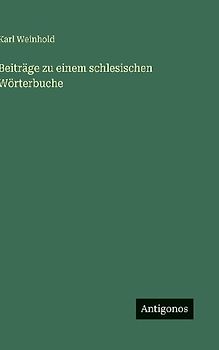 Karl Weinhold

Beiträge zu einem schlesischen Wörterbuche

Antigonos